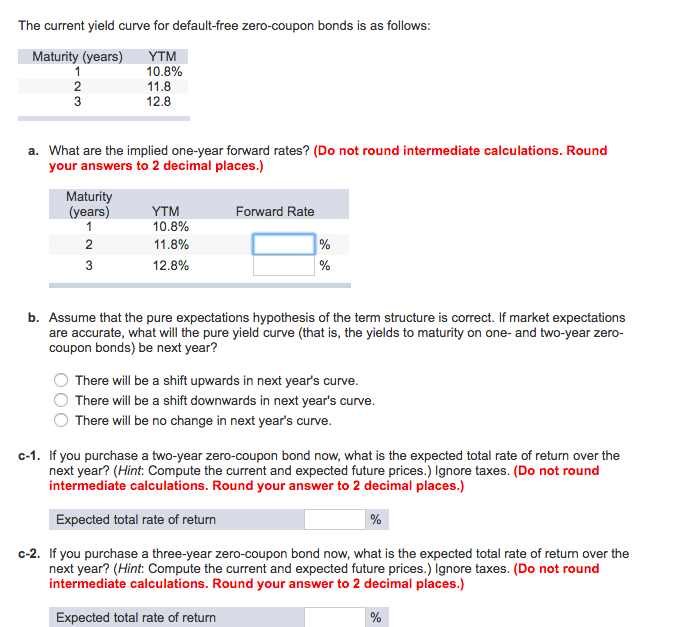 The current yield curve for default-free zero-coupon bonds is as follows:

| Maturity (years) | YTM |
|---|---|
| 1 | 10.8% |
| 2 | 11.8 |
| 3 | 12.8 |

a. What are the implied one-year forward rates? (Do not round intermediate calculations. Round your answers to 2 decimal places.)

| Maturity (years) | YTM | Forward Rate |
|---|---|---|
| 1 | 10.8% | |
| 2 | 11.8% | % |
| 3 | 12.8% | % |

b. Assume that the pure expectations hypothesis of the term structure is correct. If market expectations are accurate, what will the pure yield curve (that is, the yields to maturity on one- and two-year zero-coupon bonds) be next year?

There will be a shift upwards in next year's curve.
There will be a shift downwards in next year's curve.
There will be no change in next year's curve.

c-1. If you purchase a two-year zero-coupon bond now, what is the expected total rate of return over the next year? (Hint: Compute the current and expected future prices.) Ignore taxes. (Do not round intermediate calculations. Round your answer to 2 decimal places.)

| Expected total rate of return | % |
|---|---|

c-2. If you purchase a three-year zero-coupon bond now, what is the expected total rate of return over the next year? (Hint: Compute the current and expected future prices.) Ignore taxes. (Do not round intermediate calculations. Round your answer to 2 decimal places.)

| Expected total rate of return | % |
|---|---|